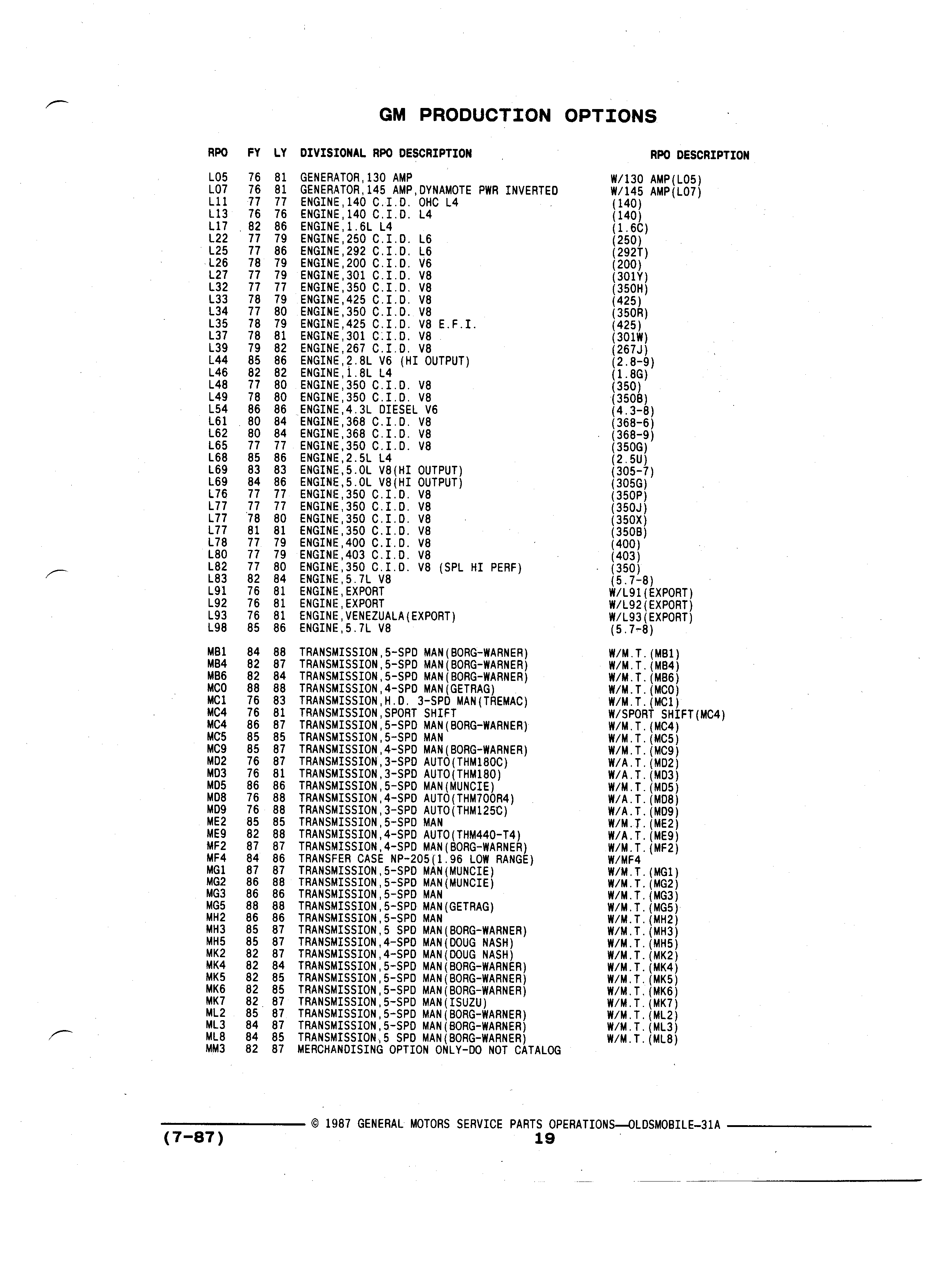 GM PRODUCTION OPTIONS

| RPO | FY | LY | DIVISIONAL RPO DESCRIPTION | RPO DESCRIPTION |
|---|---|---|---|---|
| L05 | 76 | 81 | GENERATOR,130 AMP | W/130 AMP(L05) |
| L07 | 76 | 81 | GENERATOR,145 AMP,DYNAMOTE PWR INVERTED | W/145 AMP(L07) |
| L11 | 77 | 77 | ENGINE,140 C.I.D. OHC L4 | (140) |
| L13 | 76 | 76 | ENGINE,140 C.I.D. L4 | (140) |
| L17 | 82 | 86 | ENGINE,1.6L L4 | (1.6C) |
| L22 | 77 | 79 | ENGINE,250 C.I.D. L6 | (250) |
| L25 | 77 | 86 | ENGINE,292 C.I.D. L6 | (292T) |
| L26 | 78 | 79 | ENGINE,200 C.I.D. V6 | (200) |
| L27 | 77 | 79 | ENGINE,301 C.I.D. V8 | (301Y) |
| L32 | 77 | 77 | ENGINE,350 C.I.D. V8 | (350H) |
| L33 | 78 | 79 | ENGINE,425 C.I.D. V8 | (425) |
| L34 | 77 | 80 | ENGINE,350 C.I.D. V8 | (350R) |
| L35 | 78 | 79 | ENGINE,425 C.I.D. V8 E.F.I. | (425) |
| L37 | 78 | 81 | ENGINE,301 C.I.D. V8 | (301W) |
| L39 | 79 | 82 | ENGINE,267 C.I.D. V8 | (267J) |
| L44 | 85 | 86 | ENGINE,2.8L V6 (HI OUTPUT) | (2.8-9) |
| L46 | 82 | 82 | ENGINE,1.8L L4 | (1.8G) |
| L48 | 77 | 80 | ENGINE,350 C.I.D. V8 | (350) |
| L49 | 78 | 80 | ENGINE,350 C.I.D. V8 | (350B) |
| L54 | 86 | 86 | ENGINE,4.3L DIESEL V6 | (4.3-8) |
| L61 | 80 | 84 | ENGINE,368 C.I.D. V8 | (368-6) |
| L62 | 80 | 84 | ENGINE,368 C.I.D. V8 | (368-9) |
| L65 | 77 | 77 | ENGINE,350 C.I.D. V8 | (350G) |
| L68 | 85 | 86 | ENGINE,2.5L L4 | (2.5U) |
| L69 | 83 | 83 | ENGINE,5.0L V8(HI OUTPUT) | (305-7) |
| L69 | 84 | 86 | ENGINE,5.0L V8(HI OUTPUT) | (305G) |
| L76 | 77 | 77 | ENGINE,350 C.I.D. V8 | (350P) |
| L77 | 77 | 77 | ENGINE,350 C.I.D. V8 | (350J) |
| L77 | 78 | 80 | ENGINE,350 C.I.D. V8 | (350X) |
| L77 | 81 | 81 | ENGINE,350 C.I.D. V8 | (350B) |
| L78 | 77 | 79 | ENGINE,400 C.I.D. V8 | (400) |
| L80 | 77 | 79 | ENGINE,403 C.I.D. V8 | (403) |
| L82 | 77 | 80 | ENGINE,350 C.I.D. V8 (SPL HI PERF) | (350) |
| L83 | 82 | 84 | ENGINE,5.7L V8 | (5.7-8) |
| L91 | 76 | 81 | ENGINE,EXPORT | W/L91(EXPORT) |
| L92 | 76 | 81 | ENGINE,EXPORT | W/L92(EXPORT) |
| L93 | 76 | 81 | ENGINE,VENEZUALA(EXPORT) | W/L93(EXPORT) |
| L98 | 85 | 86 | ENGINE,5.7L V8 | (5.7-8) |
| MB1 | 84 | 88 | TRANSMISSION,5-SPD MAN(BORG-WARNER) | W/M.T.(MB1) |
| MB4 | 82 | 87 | TRANSMISSION,5-SPD MAN(BORG-WARNER) | W/M.T.(MB4) |
| MB6 | 82 | 84 | TRANSMISSION,5-SPD MAN(BORG-WARNER) | W/M.T.(MB6) |
| MC0 | 88 | 88 | TRANSMISSION,4-SPD MAN(GETRAG) | W/M.T.(MC0) |
| MC1 | 76 | 83 | TRANSMISSION,H.D. 3-SPD MAN(TREMAC) | W/M.T.(MC1) |
| MC4 | 76 | 81 | TRANSMISSION,SPORT SHIFT | W/SPORT SHIFT(MC4) |
| MC4 | 86 | 87 | TRANSMISSION,5-SPD MAN(BORG-WARNER) | W/M.T.(MC4) |
| MC5 | 85 | 85 | TRANSMISSION,5-SPD MAN | W/M.T.(MC5) |
| MC9 | 85 | 87 | TRANSMISSION,4-SPD MAN(BORG-WARNER) | W/M.T.(MC9) |
| MD2 | 76 | 87 | TRANSMISSION,3-SPD AUTO(THM180C) | W/A.T.(MD2) |
| MD3 | 76 | 81 | TRANSMISSION,3-SPD AUTO(THM180) | W/A.T.(MD3) |
| MD5 | 86 | 86 | TRANSMISSION,5-SPD MAN(MUNCIE) | W/M.T.(MD5) |
| MD8 | 76 | 88 | TRANSMISSION,4-SPD AUTO(THM700R4) | W/A.T.(MD8) |
| MD9 | 76 | 88 | TRANSMISSION,3-SPD AUTO(THM125C) | W/A.T.(MD9) |
| ME2 | 85 | 85 | TRANSMISSION,5-SPD MAN | W/M.T.(ME2) |
| ME9 | 82 | 88 | TRANSMISSION,4-SPD AUTO(THM440-T4) | W/A.T.(ME9) |
| MF2 | 87 | 87 | TRANSMISSION,4-SPD MAN(BORG-WARNER) | W/M.T.(MF2) |
| MF4 | 84 | 86 | TRANSFER CASE NP-205(1.96 LOW RANGE) | W/MF4 |
| MG1 | 87 | 87 | TRANSMISSION,5-SPD MAN(MUNCIE) | W/M.T.(MG1) |
| MG2 | 86 | 88 | TRANSMISSION,5-SPD MAN(MUNCIE) | W/M.T.(MG2) |
| MG3 | 86 | 86 | TRANSMISSION,5-SPD MAN | W/M.T.(MG3) |
| MG5 | 88 | 88 | TRANSMISSION,5-SPD MAN(GETRAG) | W/M.T.(MG5) |
| MH2 | 86 | 86 | TRANSMISSION,5-SPD MAN | W/M.T.(MH2) |
| MH3 | 85 | 87 | TRANSMISSION,5 SPD MAN(BORG-WARNER) | W/M.T.(MH3) |
| MH5 | 85 | 87 | TRANSMISSION,4-SPD MAN(DOUG NASH) | W/M.T.(MH5) |
| MK2 | 82 | 87 | TRANSMISSION,4-SPD MAN(DOUG NASH) | W/M.T.(MK2) |
| MK4 | 82 | 84 | TRANSMISSION,5-SPD MAN(BORG-WARNER) | W/M.T.(MK4) |
| MK5 | 82 | 85 | TRANSMISSION,5-SPD MAN(BORG-WARNER) | W/M.T.(MK5) |
| MK6 | 82 | 85 | TRANSMISSION,5-SPD MAN(BORG-WARNER) | W/M.T.(MK6) |
| MK7 | 82 | 87 | TRANSMISSION,5-SPD MAN(ISUZU) | W/M.T.(MK7) |
| ML2 | 85 | 87 | TRANSMISSION,5-SPD MAN(BORG-WARNER) | W/M.T.(ML2) |
| ML3 | 84 | 87 | TRANSMISSION,5-SPD MAN(BORG-WARNER) | W/M.T.(ML3) |
| ML8 | 84 | 85 | TRANSMISSION,5 SPD MAN(BORG-WARNER) | W/M.T.(ML8) |
| MM3 | 82 | 87 | MERCHANDISING OPTION ONLY-DO NOT CATALOG | |

© 1987 GENERAL MOTORS SERVICE PARTS OPERATIONS—OLDSMOBILE-31A
(7-87)
19